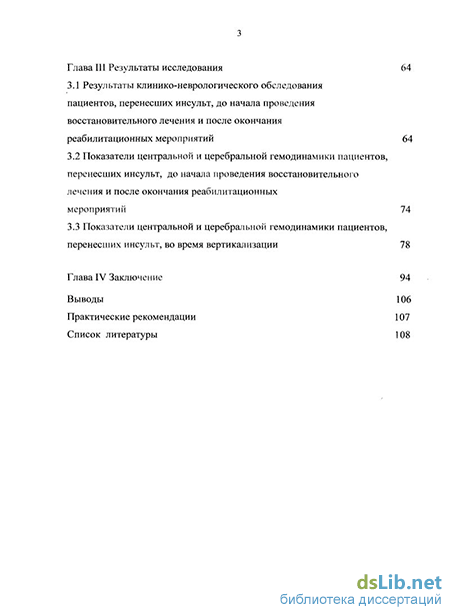 3

Глава III Результаты исследования 64

3.1 Результаты клинико-неврологического обследования пациентов, перенесших инсульт, до начала проведения восстановительного лечения и после окончания реабилитационных мероприятий 64

3.2 Показатели центральной и церебральной гемодинамики пациентов, перенесших инсульт, до начала проведения восстановительного лечения и после окончания реабилитационных мероприятий 74

3.3 Показатели центральной и церебральной гемодинамики пациентов, перенесших инсульт, во время вертикализации 78

Глава IV Заключение 94

Выводы 106

Практические рекомендации 107

Список литературы 108

dsLib.net
библиотека диссертаций